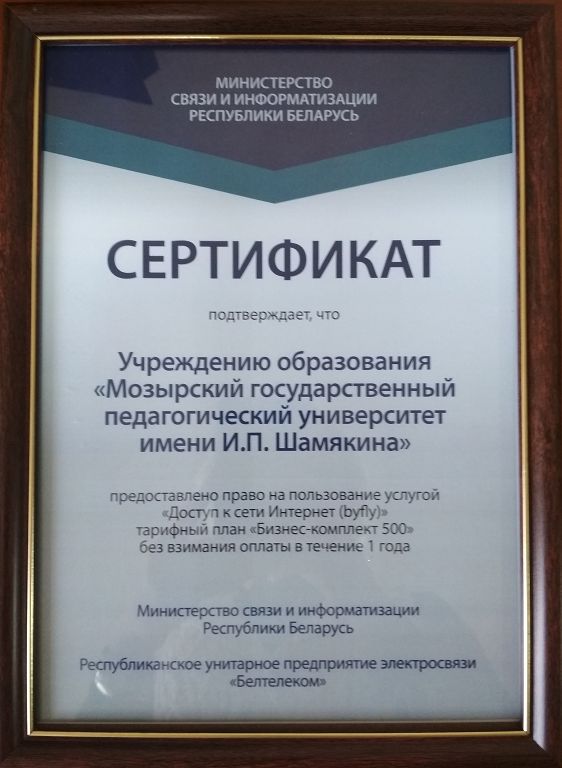 МИНИСТЕРСТВО
СВЯЗИ И ИНФОРМАТИЗАЦИИ
РЕСПУБЛИКИ БЕЛАРУСЬ

СЕРТИФИКАТ

подтверждает, что

Учреждению образования
«Мозырский государственный
педагогический университет
имени И.П. Шамякина»

предоставлено право на пользование услугой
«Доступ к сети Интернет (byfly)»
тарифный план «Бизнес-комплект 500»
без взимания оплаты в течение 1 года

Министерство связи и информатизации
Республики Беларусь

Республиканское унитарное предприятие электросвязи
«Белтелеком»